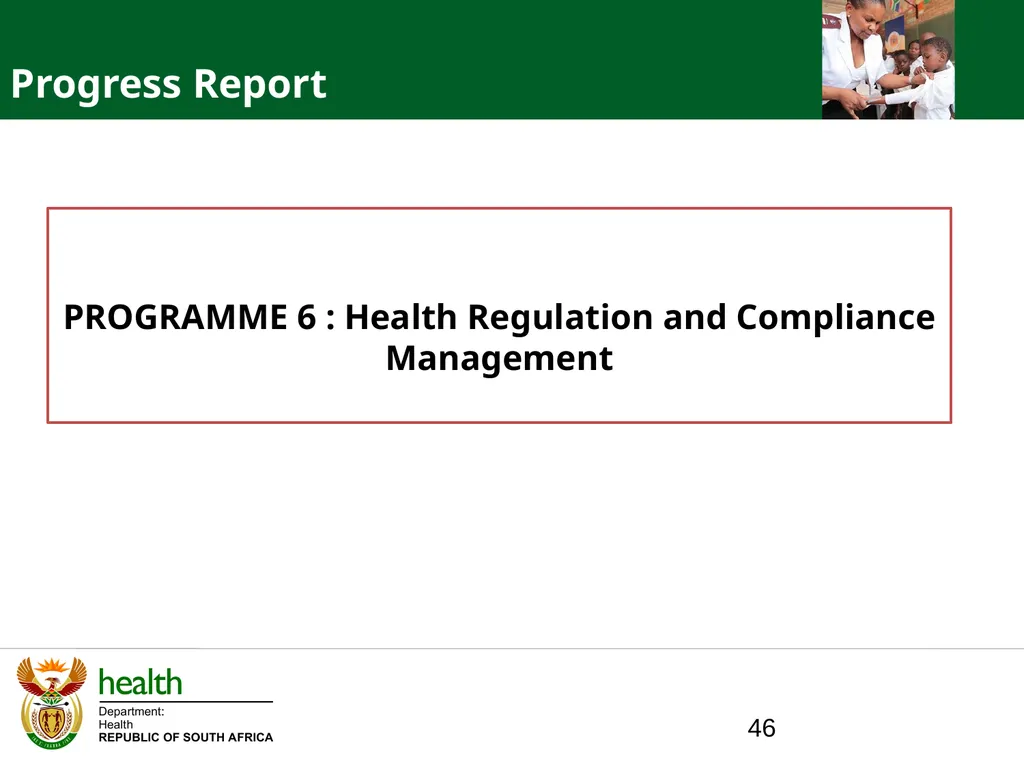 Progress Report

PROGRAMME 6 : Health Regulation and Compliance Management

health
Department:
Health
REPUBLIC OF SOUTH AFRICA

46